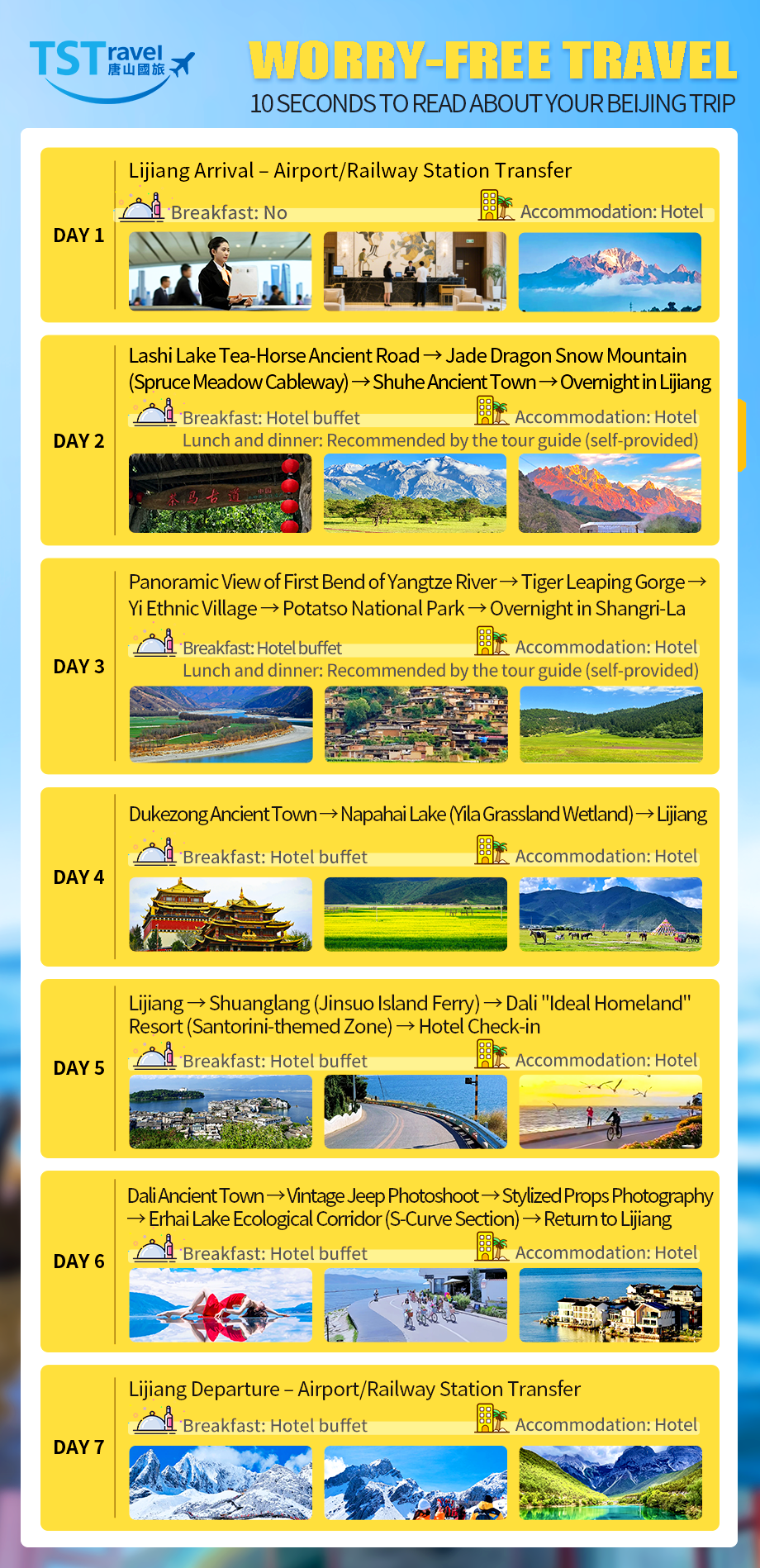 TSTravel 唐山國旅

WORRY-FREE TRAVEL
10 SECONDS TO READ ABOUT YOUR BEIJING TRIP

DAY 1
Lijiang Arrival – Airport/Railway Station Transfer
Breakfast: No
Accommodation: Hotel

DAY 2
Lashi Lake Tea-Horse Ancient Road → Jade Dragon Snow Mountain (Spruce Meadow Cableway) → Shuhe Ancient Town → Overnight in Lijiang
Breakfast: Hotel buffet
Accommodation: Hotel
Lunch and dinner: Recommended by the tour guide (self-provided)
茶马古道

DAY 3
Panoramic View of First Bend of Yangtze River → Tiger Leaping Gorge → Yi Ethnic Village → Potatso National Park → Overnight in Shangri-La
Breakfast: Hotel buffet
Accommodation: Hotel
Lunch and dinner: Recommended by the tour guide (self-provided)

DAY 4
Dukezong Ancient Town → Napahai Lake (Yila Grassland Wetland) → Lijiang
Breakfast: Hotel buffet
Accommodation: Hotel

DAY 5
Lijiang → Shuanglang (Jinsuo Island Ferry) → Dali "Ideal Homeland" Resort (Santorini-themed Zone) → Hotel Check-in
Breakfast: Hotel buffet
Accommodation: Hotel

DAY 6
Dali Ancient Town → Vintage Jeep Photoshoot → Stylized Props Photography → Erhai Lake Ecological Corridor (S-Curve Section) → Return to Lijiang
Breakfast: Hotel buffet
Accommodation: Hotel

DAY 7
Lijiang Departure – Airport/Railway Station Transfer
Breakfast: Hotel buffet
Accommodation: Hotel